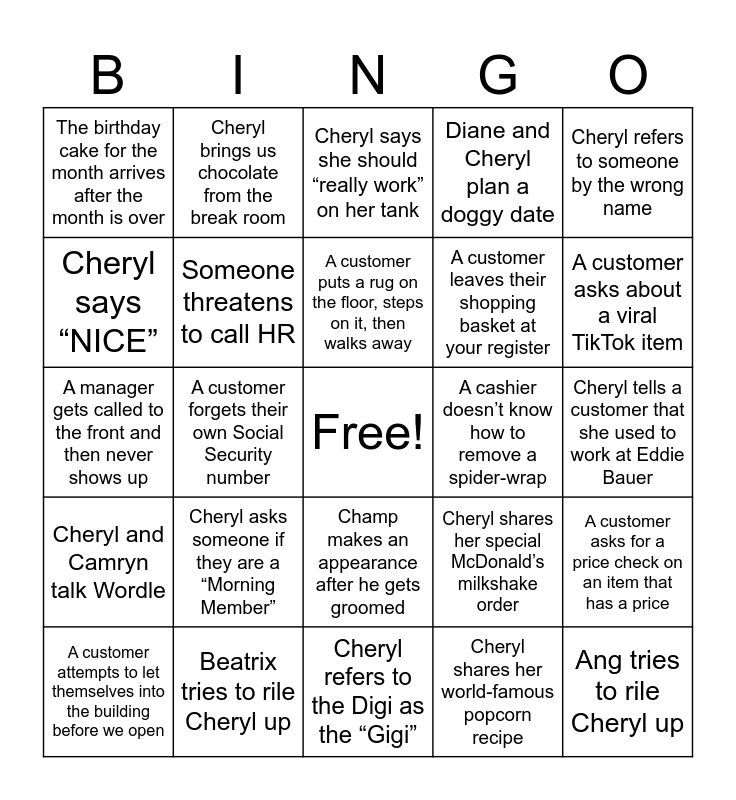 | B | I | N | G | O |
|---|---|---|---|---|
| The birthday cake for the month arrives after the month is over | Cheryl brings us chocolate from the break room | Cheryl says she should “really work” on her tank | Diane and Cheryl plan a doggy date | Cheryl refers to someone by the wrong name |
| Cheryl says “NICE” | Someone threatens to call HR | A customer puts a rug on the floor, steps on it, then walks away | A customer leaves their shopping basket at your register | A customer asks about a viral TikTok item |
| A manager gets called to the front and then never shows up | A customer forgets their own Social Security number | Free! | A cashier doesn’t know how to remove a spider-wrap | Cheryl tells a customer that she used to work at Eddie Bauer |
| Cheryl and Camryn talk Wordle | Cheryl asks someone if they are a “Morning Member” | Champ makes an appearance after he gets groomed | Cheryl shares her special McDonald’s milkshake order | A customer asks for a price check on an item that has a price |
| A customer attempts to let themselves into the building before we open | Beatrix tries to rile Cheryl up | Cheryl refers to the Digi as the “Gigi” | Cheryl shares her world-famous popcorn recipe | Ang tries to rile Cheryl up |